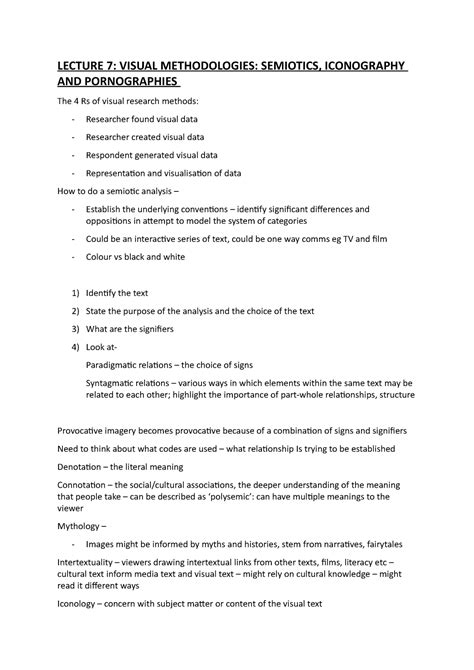 LECTURE 7: VISUAL METHODOLOGIES: SEMIOTICS, ICONOGRAPHY AND PORNOGRAPHIES

The 4 Rs of visual research methods:

- Researcher found visual data
- Researcher created visual data
- Respondent generated visual data
- Representation and visualisation of data

How to do a semiotic analysis –

- Establish the underlying conventions – identify significant differences and oppositions in attempt to model the system of categories
- Could be an interactive series of text, could be one way comms eg TV and film
- Colour vs black and white

1) Identify the text
2) State the purpose of the analysis and the choice of the text
3) What are the signifiers
4) Look at-

Paradigmatic relations – the choice of signs

Syntagmatic relations – various ways in which elements within the same text may be related to each other; highlight the importance of part-whole relationships, structure

Provocative imagery becomes provocative because of a combination of signs and signifiers

Need to think about what codes are used – what relationship Is trying to be established

Denotation – the literal meaning

Connotation – the social/cultural associations, the deeper understanding of the meaning that people take – can be described as 'polysemic': can have multiple meanings to the viewer

Mythology –

- Images might be informed by myths and histories, stem from narratives, fairytales

Intertextuality – viewers drawing intertextual links from other texts, films, literacy etc – cultural text inform media text and visual text – might rely on cultural knowledge – might read it different ways

Iconology – concern with subject matter or content of the visual text